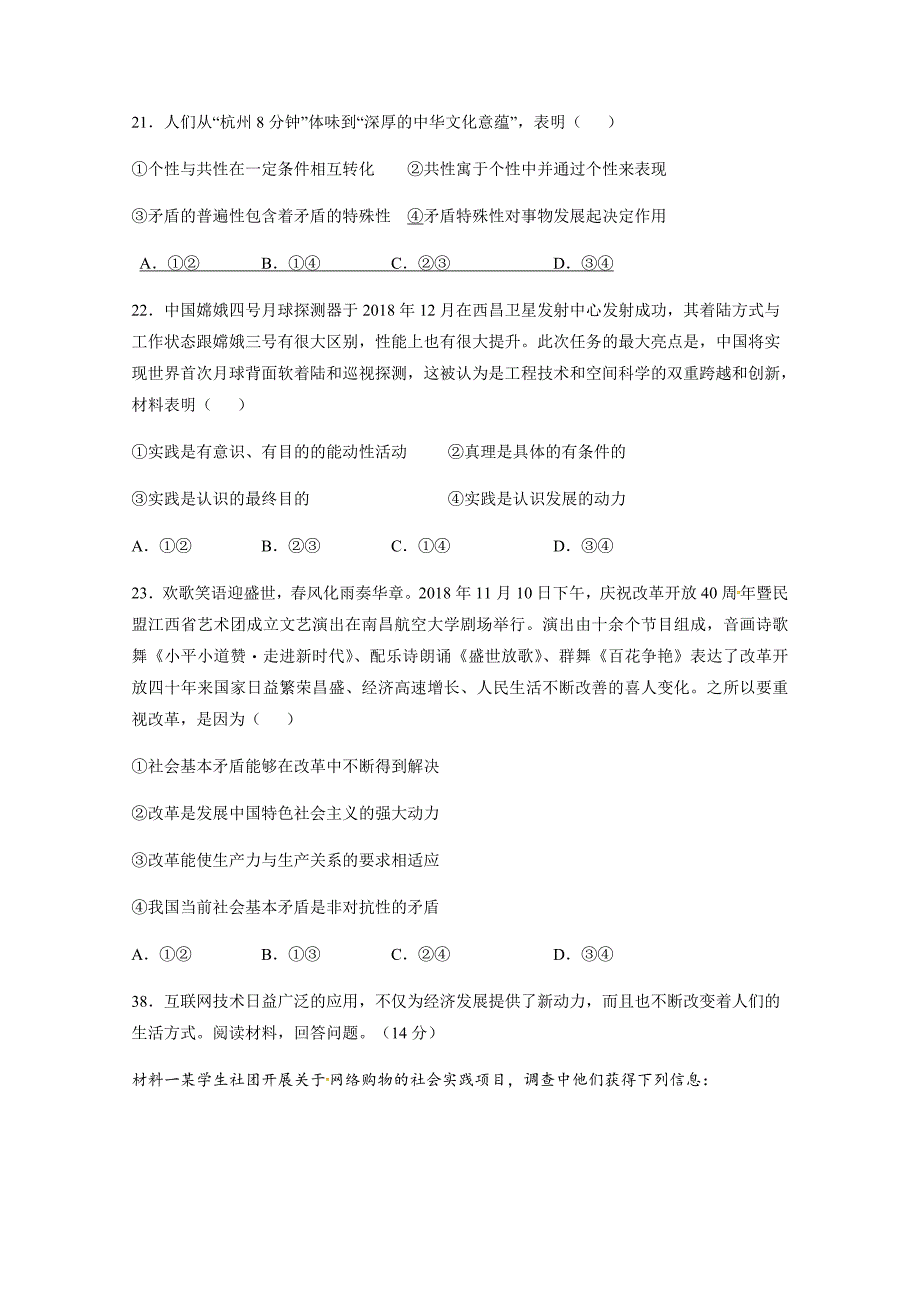 21．人们从“杭州 8 分钟”体味到“深厚的中华文化意蕴”，表明（　　）

①个性与共性在一定条件相互转化　　②共性寓于个性中并通过个性来表现

③矛盾的普遍性包含着矛盾的特殊性　④矛盾特殊性对事物发展起决定作用

A．①②　　B．①④　　C．②③　　D．③④

22．中国嫦娥四号月球探测器于 2018 年 12 月在西昌卫星发射中心发射成功，其着陆方式与工作状态跟嫦娥三号有很大区别，性能上也有很大提升。此次任务的最大亮点是，中国将实现世界首次月球背面软着陆和巡视探测，这被认为是工程技术和空间科学的双重跨越和创新，材料表明（　　）

①实践是有意识、有目的的能动性活动　　②真理是具体的有条件的

③实践是认识的最终目的　　④实践是认识发展的动力

A．①②　　B．②③　　C．①④　　D．③④

23．欢歌笑语迎盛世，春风化雨奏华章。2018 年 11 月 10 日下午，庆祝改革开放 40 周年暨民盟江西省艺术团成立文艺演出在南昌航空大学剧场举行。演出由十余个节目组成，音画诗歌舞《小平小道赞·走进新时代》、配乐诗朗诵《盛世放歌》、群舞《百花争艳》表达了改革开放四十年来国家日益繁荣昌盛、经济高速增长、人民生活不断改善的喜人变化。之所以要重视改革，是因为（　　）

①社会基本矛盾能够在改革中不断得到解决

②改革是发展中国特色社会主义的强大动力

③改革能使生产力与生产关系的要求相适应

④我国当前社会基本矛盾是非对抗性的矛盾

A．①②　　B．①③　　C．②④　　D．③④

38．互联网技术日益广泛的应用，不仅为经济发展提供了新动力，而且也不断改变着人们的生活方式。阅读材料，回答问题。（14 分）

材料一某学生社团开展关于网络购物的社会实践项目，调查中他们获得下列信息：